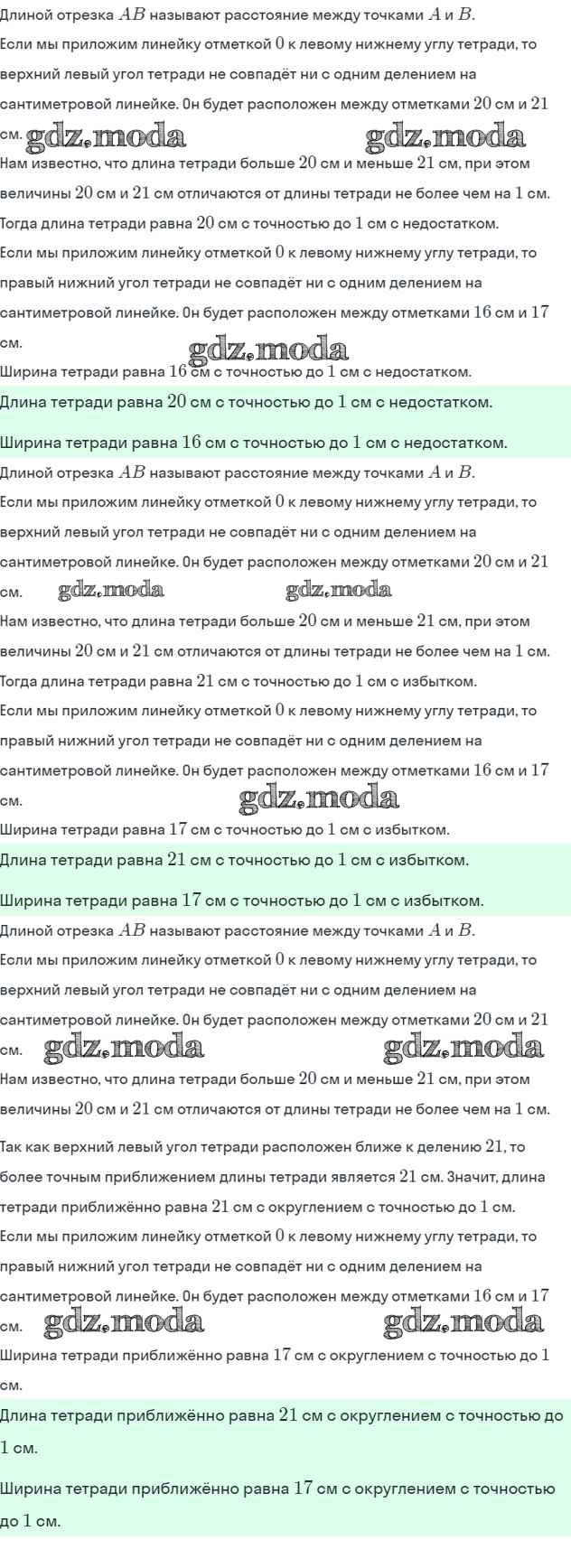 Длиной отрезка $AB$ называют расстояние между точками $A$ и $B$.
Если мы приложим линейку отметкой $0$ к левому нижнему углу тетради, то верхний левый угол тетради не совпадёт ни с одним делением на сантиметровой линейке. Он будет расположен между отметками $20$ см и $21$ см. gdz.moda gdz.moda
Нам известно, что длина тетради больше $20$ см и меньше $21$ см, при этом величины $20$ см и $21$ см отличаются от длины тетради не более чем на $1$ см.
Тогда длина тетради равна $20$ см с точностью до $1$ см с недостатком.
Если мы приложим линейку отметкой $0$ к левому нижнему углу тетради, то правый нижний угол тетради не совпадёт ни с одним делением на сантиметровой линейке. Он будет расположен между отметками $16$ см и $17$ см.
gdz.moda
Ширина тетради равна $16$ см с точностью до $1$ см с недостатком.

Длина тетради равна $20$ см с точностью до $1$ см с недостатком.

Ширина тетради равна $16$ см с точностью до $1$ см с недостатком.

Длиной отрезка $AB$ называют расстояние между точками $A$ и $B$.
Если мы приложим линейку отметкой $0$ к левому нижнему углу тетради, то верхний левый угол тетради не совпадёт ни с одним делением на сантиметровой линейке. Он будет расположен между отметками $20$ см и $21$ см. gdz.moda gdz.moda
Нам известно, что длина тетради больше $20$ см и меньше $21$ см, при этом величины $20$ см и $21$ см отличаются от длины тетради не более чем на $1$ см.
Тогда длина тетради равна $21$ см с точностью до $1$ см с избытком.
Если мы приложим линейку отметкой $0$ к левому нижнему углу тетради, то правый нижний угол тетради не совпадёт ни с одним делением на сантиметровой линейке. Он будет расположен между отметками $16$ см и $17$ см. gdz.moda
Ширина тетради равна $17$ см с точностью до $1$ см с избытком.

Длина тетради равна $21$ см с точностью до $1$ см с избытком.

Ширина тетради равна $17$ см с точностью до $1$ см с избытком.

Длиной отрезка $AB$ называют расстояние между точками $A$ и $B$.
Если мы приложим линейку отметкой $0$ к левому нижнему углу тетради, то верхний левый угол тетради не совпадёт ни с одним делением на сантиметровой линейке. Он будет расположен между отметками $20$ см и $21$ см. gdz.moda gdz.moda
Нам известно, что длина тетради больше $20$ см и меньше $21$ см, при этом величины $20$ см и $21$ см отличаются от длины тетради не более чем на $1$ см.
Так как верхний левый угол тетради расположен ближе к делению $21$, то более точным приближением длины тетради является $21$ см. Значит, длина тетради приближённо равна $21$ см с округлением с точностью до $1$ см.
Если мы приложим линейку отметкой $0$ к левому нижнему углу тетради, то правый нижний угол тетради не совпадёт ни с одним делением на сантиметровой линейке. Он будет расположен между отметками $16$ см и $17$ см. gdz.moda gdz.moda
Ширина тетради приближённо равна $17$ см с округлением с точностью до $1$ см.

Длина тетради приближённо равна $21$ см с округлением с точностью до $1$ см.

Ширина тетради приближённо равна $17$ см с округлением с точностью до $1$ см.